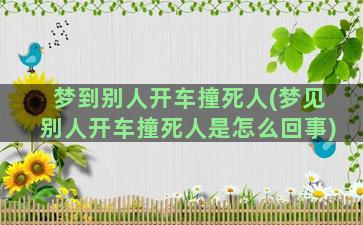 梦到别人开车撞死人(梦见别人开车撞死人是怎么回事)